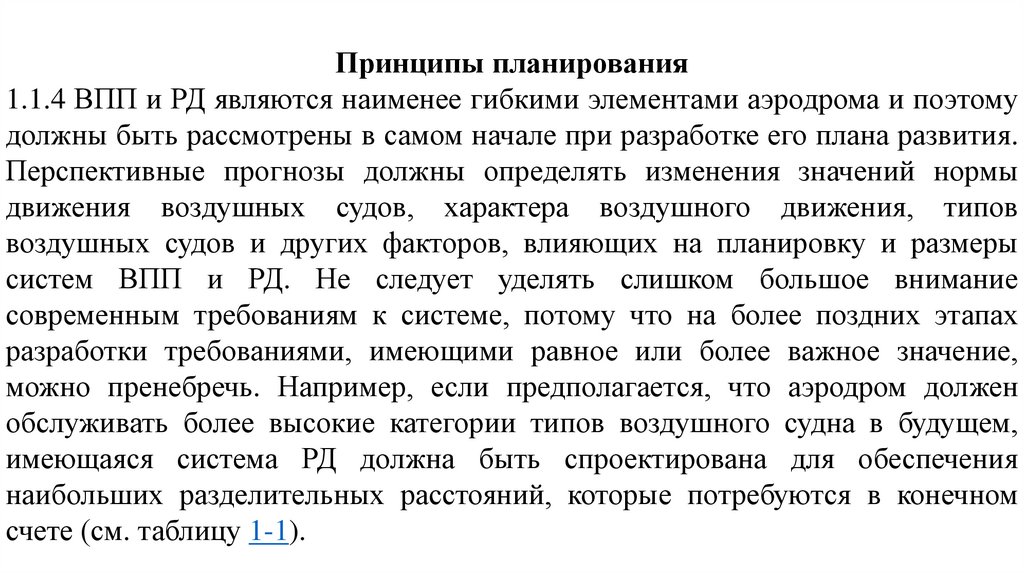 Принципы планирования

1.1.4 ВПП и РД являются наименее гибкими элементами аэродрома и поэтому должны быть рассмотрены в самом начале при разработке его плана развития. Перспективные прогнозы должны определять изменения значений нормы движения воздушных судов, характера воздушного движения, типов воздушных судов и других факторов, влияющих на планировку и размеры систем ВПП и РД. Не следует уделять слишком большое внимание современным требованиям к системе, потому что на более поздних этапах разработки требованиями, имеющими равное или более важное значение, можно пренебречь. Например, если предполагается, что аэродром должен обслуживать более высокие категории типов воздушного судна в будущем, имеющаяся система РД должна быть спроектирована для обеспечения наибольших разделительных расстояний, которые потребуются в конечном счете (см. таблицу 1-1).